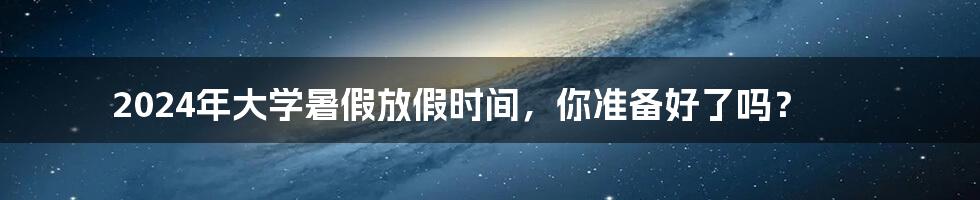 2024年大学暑假放假时间，你准备好了吗？